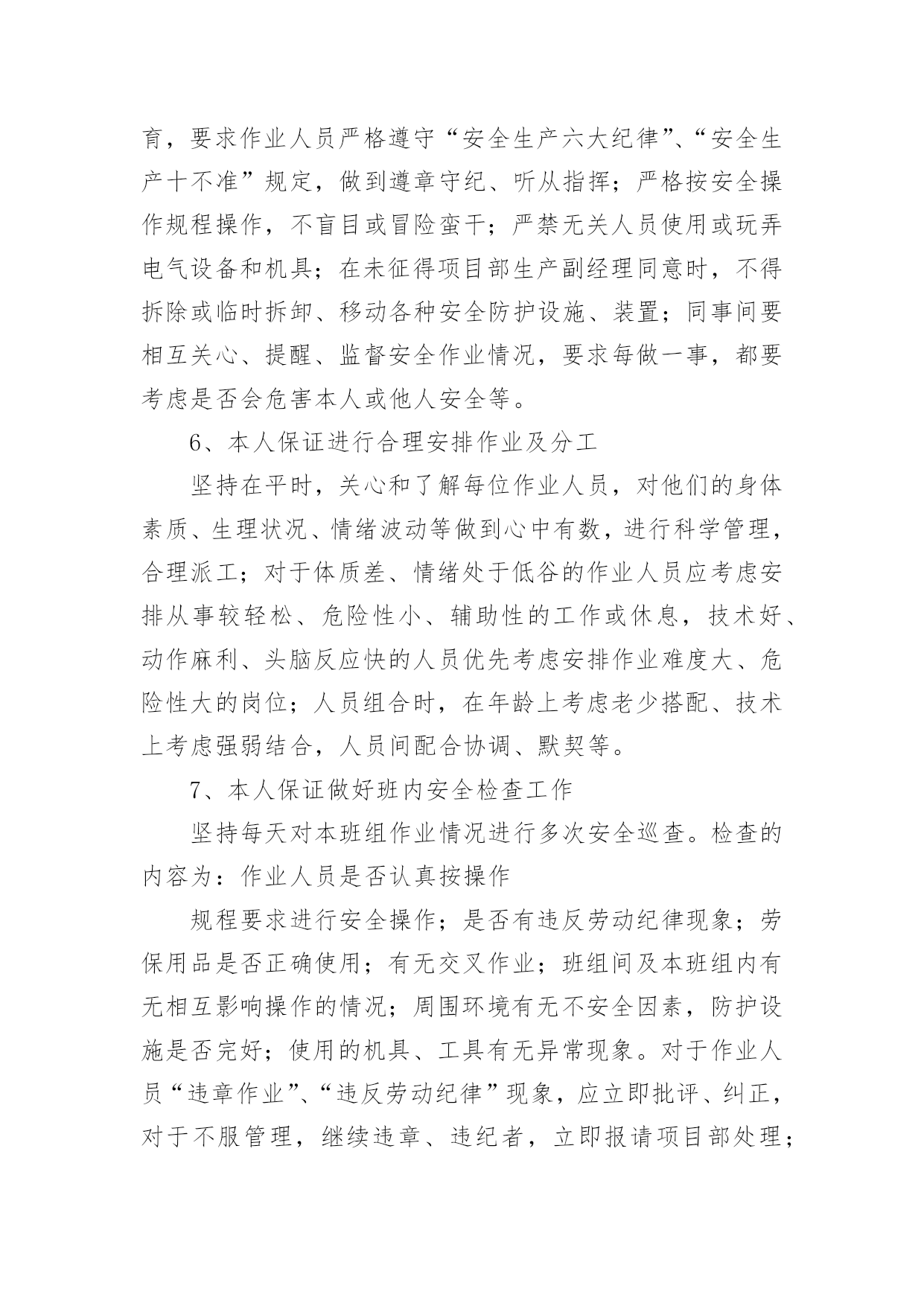 育，要求作业人员严格遵守“安全生产六大纪律”、“安全生产十不准”规定，做到遵章守纪、听从指挥；严格按安全操作规程操作，不盲目或冒险蛮干；严禁无关人员使用或玩弄电气设备和机具；在未征得项目部生产副经理同意时，不得拆除或临时拆卸、移动各种安全防护设施、装置；同事间要相互关心、提醒、监督安全作业情况，要求每做一事，都要考虑是否会危害本人或他人安全等。

6、本人保证进行合理安排作业及分工

坚持在平时，关心和了解每位作业人员，对他们的身体素质、生理状况、情绪波动等做到心中有数，进行科学管理，合理派工；对于体质差、情绪处于低谷的作业人员应考虑安排从事较轻松、危险性小、辅助性的工作或休息，技术好、动作麻利、头脑反应快的人员优先考虑安排作业难度大、危险性大的岗位；人员组合时，在年龄上考虑老少搭配、技术上考虑强弱结合，人员间配合协调、默契等。

7、本人保证做好班内安全检查工作

坚持每天对本班组作业情况进行多次安全巡查。检查的内容为：作业人员是否认真按操作

规程要求进行安全操作；是否有违反劳动纪律现象；劳保用品是否正确使用；有无交叉作业；班组间及本班组内有无相互影响操作的情况；周围环境有无不安全因素，防护设施是否完好；使用的机具、工具有无异常现象。对于作业人员“违章作业”、“违反劳动纪律”现象，应立即批评、纠正，对于不服管理，继续违章、违纪者，立即报请项目部处理；